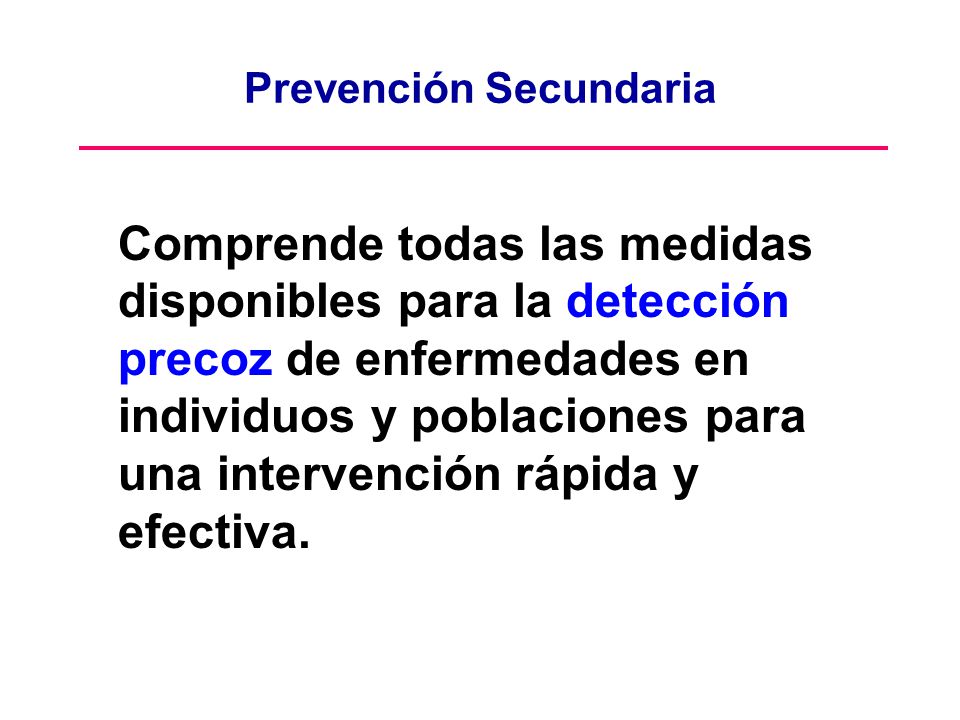 Prevención Secundaria

Comprende todas las medidas disponibles para la detección precoz de enfermedades en individuos y poblaciones para una intervención rápida y efectiva.